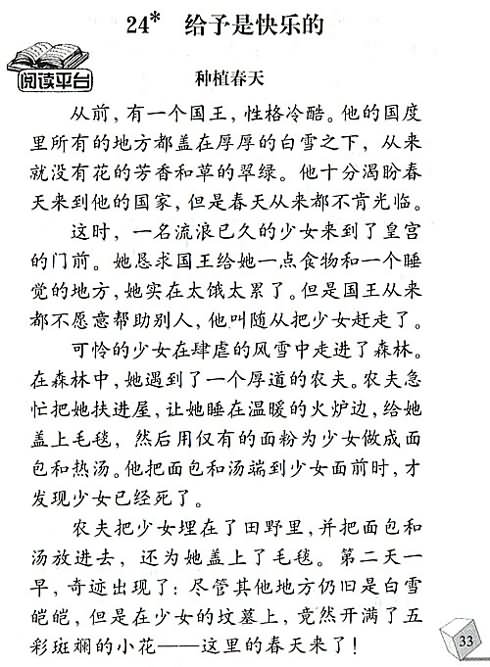 24* 给予是快乐的

阅读平台

种植春天

从前，有一个国王，性格冷酷。他的国度里所有的地方都盖在厚厚的白雪之下，从来就没有花的芳香和草的翠绿。他十分渴盼春天来到他的国家，但是春天从来都不肯光临。

这时，一名流浪已久的少女来到了皇宫的门前。她恳求国王给她一点食物和一个睡觉的地方，她实在太饿太累了。但是国王从来都不愿意帮助别人，他叫随从把少女赶走了。

可怜的少女在肆虐的风雪中走进了森林。在森林中，她遇到了一个厚道的农夫。农夫急忙把她扶进屋，让她睡在温暖的火炉边，给她盖上毛毯，然后用仅有的面粉为少女做成面包和热汤。他把面包和汤端到少女面前时，才发现少女已经死了。

农夫把少女埋在了田野里，并把面包和汤放进去，还为她盖上了毛毯。第二天一早，奇迹出现了：尽管其他地方仍旧是白雪皑皑，但是在少女的坟墓上，竟然开满了五彩斑斓的小花——这里的春天来了！

33